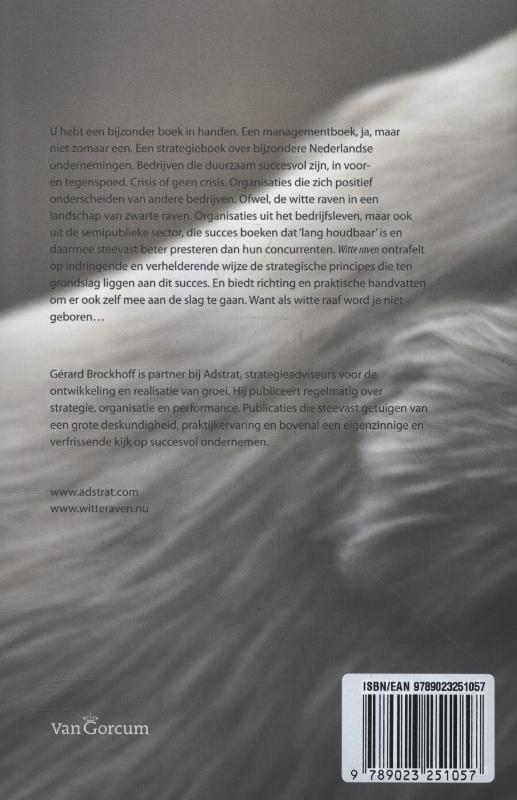 U hebt een bijzonder boek in handen. Een managementboek, ja, maar niet zomaar een. Een strategieboek over bijzondere Nederlandse ondernemingen. Bedrijven die duurzaam succesvol zijn, in voor- en tegenspoed. Crisis of geen crisis. Organisaties die zich positief onderscheiden van andere bedrijven. Ofwel, de witte raven in een landschap van zwarte raven. Organisaties uit het bedrijfsleven, maar ook uit de semipublieke sector, die succes boeken dat 'lang houdbaar' is en daarmee steevast beter presteren dan hun concurrenten. Witte raven ontrafelt op indringende en verhelderende wijze de strategische principes die ten grondslag liggen aan dit succes. En biedt richting en praktische handvatten om er ook zelf mee aan de slag te gaan. Want als witte raaf word je niet geboren…

Gérard Brockhoff is partner bij Adstrat, strategieadviseurs voor de ontwikkeling en realisatie van groei. Hij publiceert regelmatig over strategie, organisatie en performance. Publicaties die steevast getuigen van een grote deskundigheid, praktijkervaring en bovenal een eigenzinnige en verfrissende kijk op succesvol ondernemen.

www.adstrat.com
www.witteraven.nu

Van Gorcum

ISBN/EAN 9789023251057

9 789023 251057